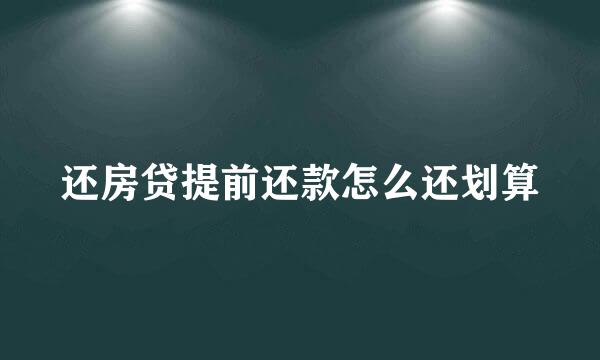 还房贷提前还款怎么还划算